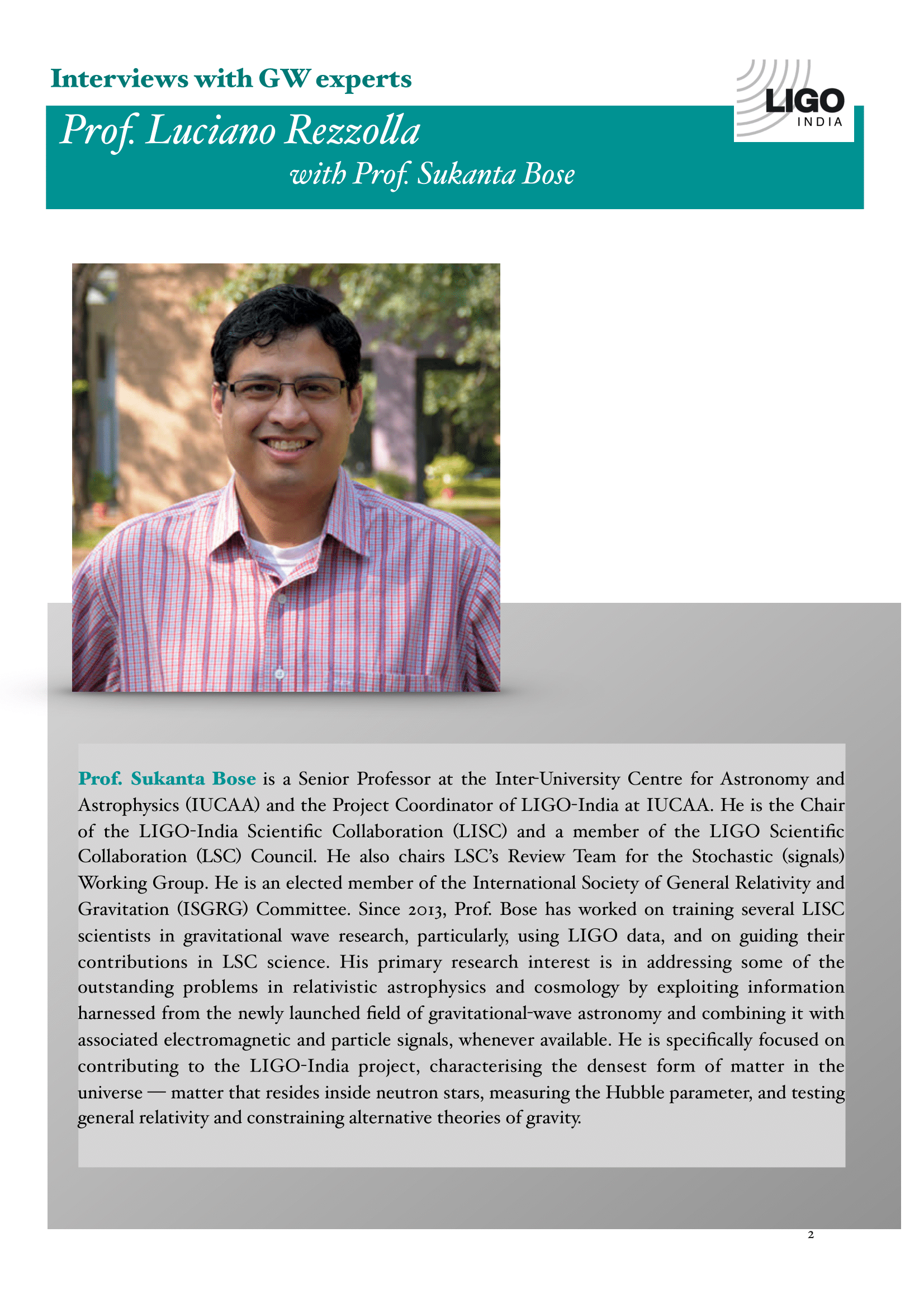 Interviews with GW experts

LIGO
INDIA

Prof. Luciano Rezzolla

with Prof. Sukanta Bose

Prof. Sukanta Bose is a Senior Professor at the Inter-University Centre for Astronomy and Astrophysics (IUCAA) and the Project Coordinator of LIGO-India at IUCAA. He is the Chair of the LIGO-India Scientific Collaboration (LISC) and a member of the LIGO Scientific Collaboration (LSC) Council. He also chairs LSC's Review Team for the Stochastic (signals) Working Group. He is an elected member of the International Society of General Relativity and Gravitation (ISGRG) Committee. Since 2013, Prof. Bose has worked on training several LISC scientists in gravitational wave research, particularly, using LIGO data, and on guiding their contributions in LSC science. His primary research interest is in addressing some of the outstanding problems in relativistic astrophysics and cosmology by exploiting information harnessed from the newly launched field of gravitational-wave astronomy and combining it with associated electromagnetic and particle signals, whenever available. He is specifically focused on contributing to the LIGO-India project, characterising the densest form of matter in the universe — matter that resides inside neutron stars, measuring the Hubble parameter, and testing general relativity and constraining alternative theories of gravity.

2